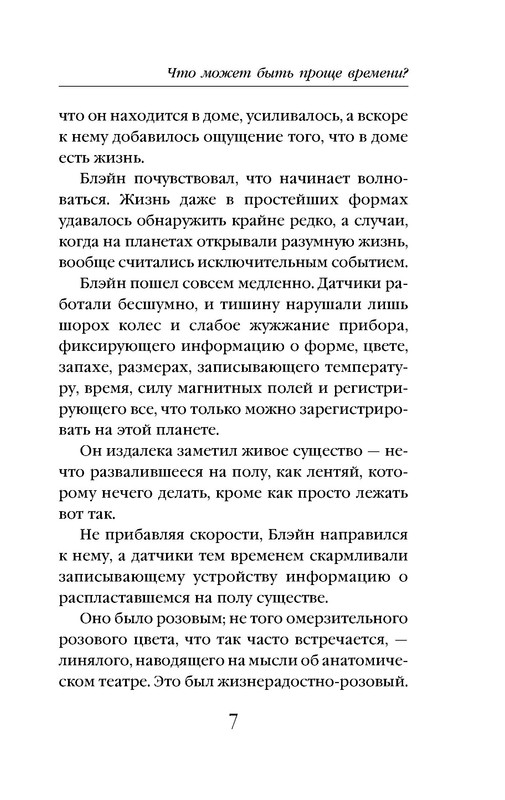 Что может быть проще времени?

что он находится в доме, усиливалось, а вскоре к нему добавилось ощущение того, что в доме есть жизнь.

Блэйн почувствовал, что начинает волноваться. Жизнь даже в простейших формах удавалось обнаружить крайне редко, а случаи, когда на планетах открывали разумную жизнь, вообще считались исключительным событием.

Блэйн пошел совсем медленно. Датчики работали бесшумно, и тишину нарушали лишь шорох колес и слабое жужжание прибора, фиксирующего информацию о форме, цвете, запахе, размерах, записывающего температуру, время, силу магнитных полей и регистрирующего все, что только можно зарегистрировать на этой планете.

Он издалека заметил живое существо — нечто развалившееся на полу, как лентяй, которому нечего делать, кроме как просто лежать вот так.

Не прибавляя скорости, Блэйн направился к нему, а датчики тем временем скармливали записывающему устройству информацию о распластавшемся на полу существе.

Оно было розовым; не того омерзительного розового цвета, что так часто встречается, — линялого, наводящего на мысли об анатомическом театре. Это был жизнерадостно-розовый.

7